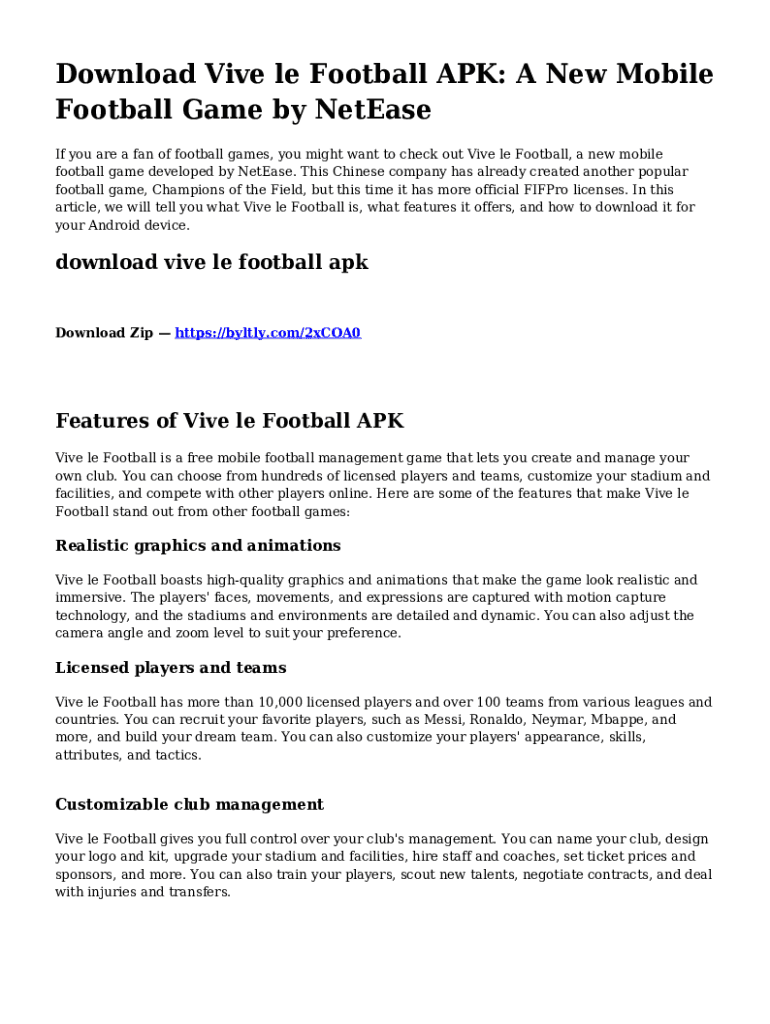 Download Vive le Football APK: A New Mobile Football Game by NetEase

If you are a fan of football games, you might want to check out Vive le Football, a new mobile football game developed by NetEase. This Chinese company has already created another popular football game, Champions of the Field, but this time it has more official FIFPro licenses. In this article, we will tell you what Vive le Football is, what features it offers, and how to download it for your Android device.

download vive le football apk

Download Zip — https://byltly.com/2xCOA0

Features of Vive le Football APK

Vive le Football is a free mobile football management game that lets you create and manage your own club. You can choose from hundreds of licensed players and teams, customize your stadium and facilities, and compete with other players online. Here are some of the features that make Vive le Football stand out from other football games:

Realistic graphics and animations

Vive le Football boasts high-quality graphics and animations that make the game look realistic and immersive. The players' faces, movements, and expressions are captured with motion capture technology, and the stadiums and environments are detailed and dynamic. You can also adjust the camera angle and zoom level to suit your preference.

Licensed players and teams

Vive le Football has more than 10,000 licensed players and over 100 teams from various leagues and countries. You can recruit your favorite players, such as Messi, Ronaldo, Neymar, Mbappe, and more, and build your dream team. You can also customize your players' appearance, skills, attributes, and tactics.

Customizable club management

Vive le Football gives you full control over your club's management. You can name your club, design your logo and kit, upgrade your stadium and facilities, hire staff and coaches, set ticket prices and sponsors, and more. You can also train your players, scout new talents, negotiate contracts, and deal with injuries and transfers.